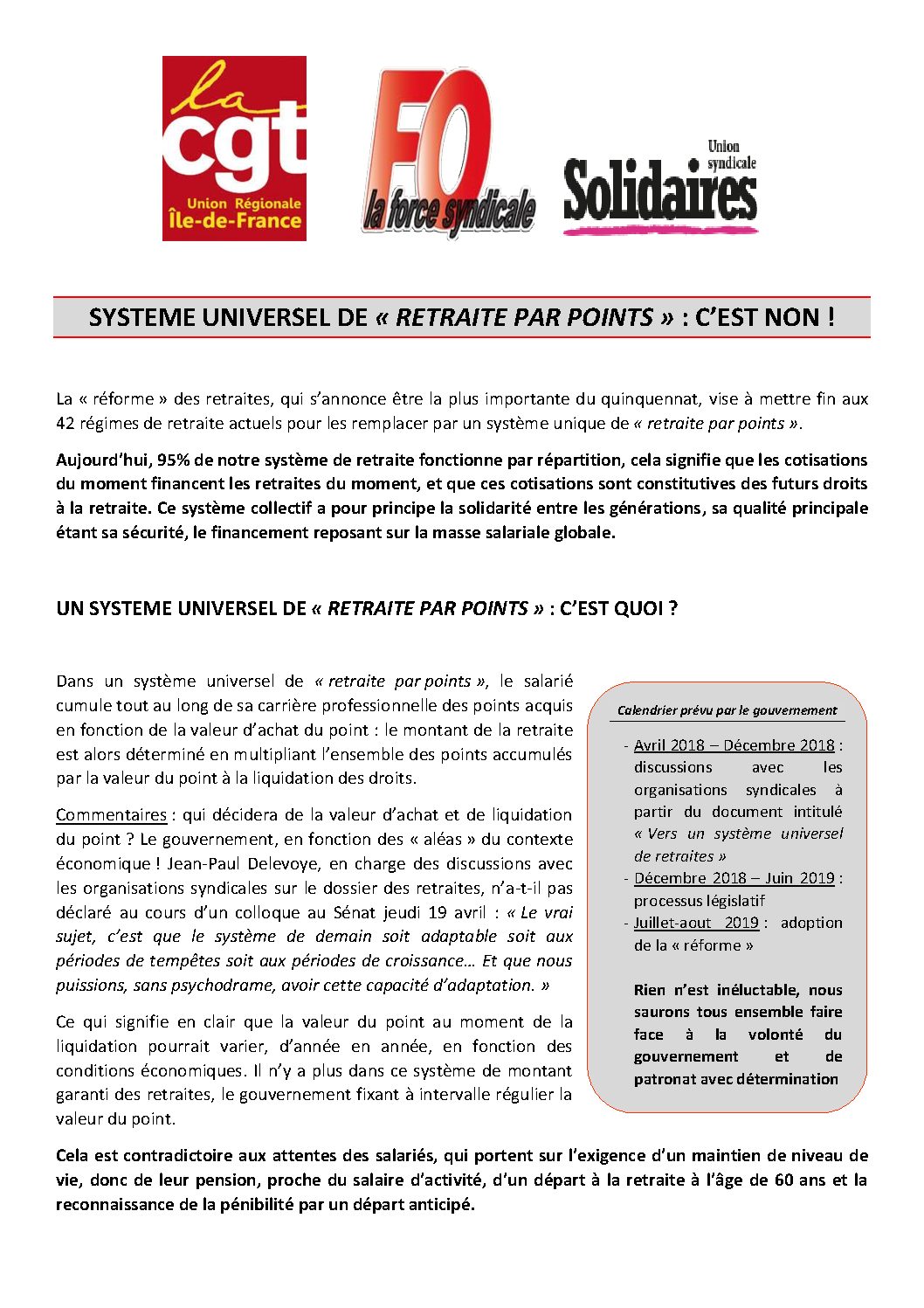 la cgt Union Régionale Île-de-France

FO la force syndicale

Union syndicale Solidaires

SYSTEME UNIVERSEL DE « RETRAITE PAR POINTS » : C'EST NON !

La « réforme » des retraites, qui s'annonce être la plus importante du quinquennat, vise à mettre fin aux 42 régimes de retraite actuels pour les remplacer par un système unique de « retraite par points ».

Aujourd'hui, 95% de notre système de retraite fonctionne par répartition, cela signifie que les cotisations du moment financent les retraites du moment, et que ces cotisations sont constitutives des futurs droits à la retraite. Ce système collectif a pour principe la solidarité entre les générations, sa qualité principale étant sa sécurité, le financement reposant sur la masse salariale globale.

UN SYSTEME UNIVERSEL DE « RETRAITE PAR POINTS » : C'EST QUOI ?

Dans un système universel de « retraite par points », le salarié cumule tout au long de sa carrière professionnelle des points acquis en fonction de la valeur d'achat du point : le montant de la retraite est alors déterminé en multipliant l'ensemble des points accumulés par la valeur du point à la liquidation des droits.

Commentaires : qui décidera de la valeur d'achat et de liquidation du point ? Le gouvernement, en fonction des « aléas » du contexte économique ! Jean-Paul Delevoye, en charge des discussions avec les organisations syndicales sur le dossier des retraites, n'a-t-il pas déclaré au cours d'un colloque au Sénat jeudi 19 avril : « Le vrai sujet, c'est que le système de demain soit adaptable soit aux périodes de tempêtes soit aux périodes de croissance… Et que nous puissions, sans psychodrame, avoir cette capacité d'adaptation. »

Ce qui signifie en clair que la valeur du point au moment de la liquidation pourrait varier, d'année en année, en fonction des conditions économiques. Il n'y a plus dans ce système de montant garanti des retraites, le gouvernement fixant à intervalle régulier la valeur du point.

Calendrier prévu par le gouvernement

- Avril 2018 – Décembre 2018 : discussions avec les organisations syndicales à partir du document intitulé « Vers un système universel de retraites »
- Décembre 2018 – Juin 2019 : processus législatif
- Juillet-aout 2019 : adoption de la « réforme »

Rien n'est inéluctable, nous saurons tous ensemble faire face à la volonté du gouvernement et de patronat avec détermination

Cela est contradictoire aux attentes des salariés, qui portent sur l'exigence d'un maintien de niveau de vie, donc de leur pension, proche du salaire d'activité, d'un départ à la retraite à l'âge de 60 ans et la reconnaissance de la pénibilité par un départ anticipé.